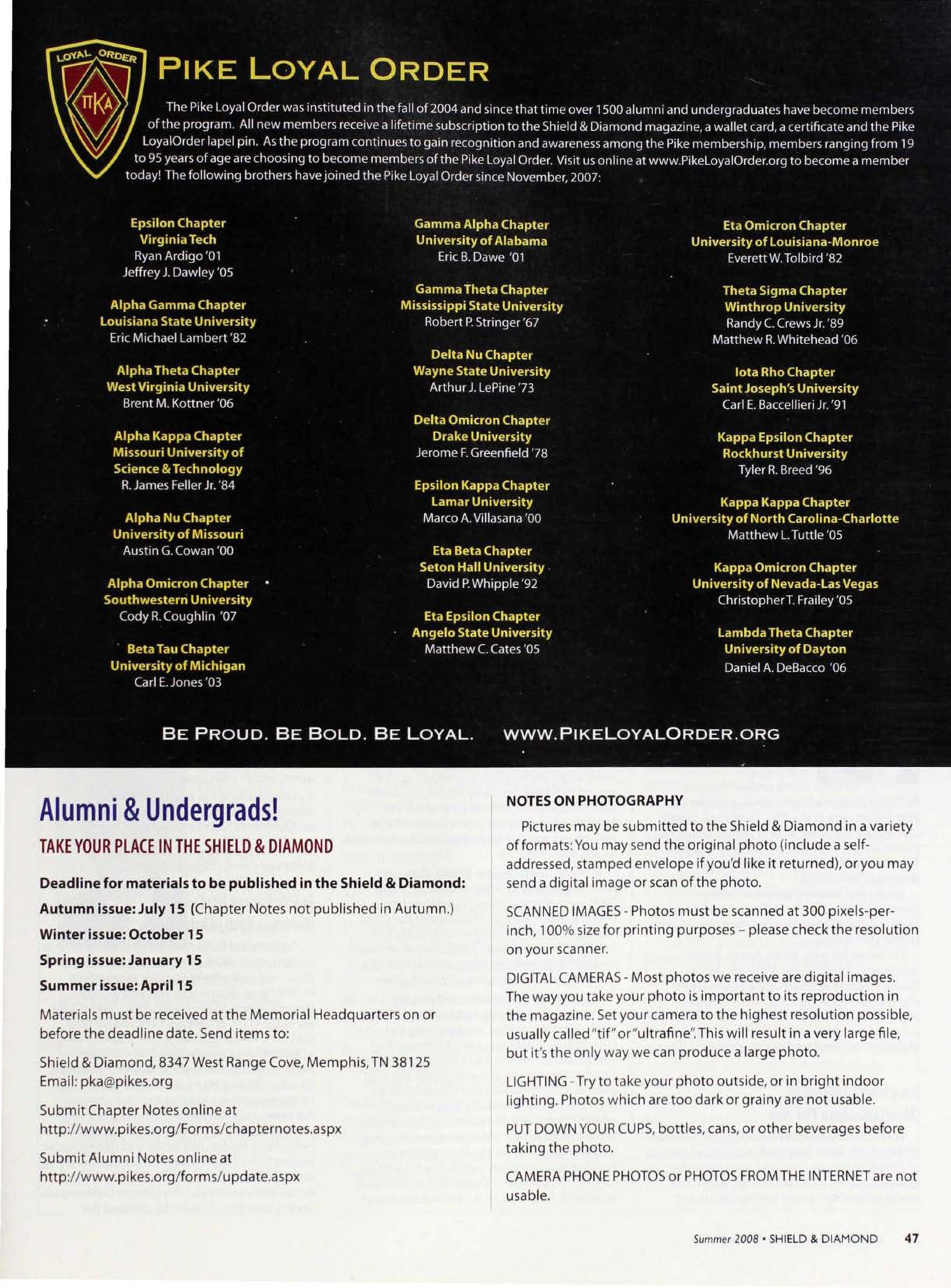 LOYAL ORDER
ΠΚΑ

PIKE LOYAL ORDER

The Pike Loyal Order was instituted in the fall of 2004 and since that time over 1500 alumni and undergraduates have become members of the program. All new members receive a lifetime subscription to the Shield & Diamond magazine, a wallet card, a certificate and the Pike LoyalOrder lapel pin. As the program continues to gain recognition and awareness among the Pike membership, members ranging from 19 to 95 years of age are choosing to become members of the Pike Loyal Order. Visit us online at www.PikeLoyalOrder.org to become a member today! The following brothers have joined the Pike Loyal Order since November, 2007:

Epsilon Chapter
Virginia Tech
Ryan Ardigo '01
Jeffrey J. Dawley '05

Alpha Gamma Chapter
Louisiana State University
Eric Michael Lambert '82

Alpha Theta Chapter
West Virginia University
Brent M. Kottner '06

Alpha Kappa Chapter
Missouri University of Science & Technology
R. James Feller Jr. '84

Alpha Nu Chapter
University of Missouri
Austin G. Cowan '00

Alpha Omicron Chapter
Southwestern University
Cody R. Coughlin '07

Beta Tau Chapter
University of Michigan
Carl E. Jones '03

Gamma Alpha Chapter
University of Alabama
Eric B. Dawe '01

Gamma Theta Chapter
Mississippi State University
Robert P. Stringer '67

Delta Nu Chapter
Wayne State University
Arthur J. LePine '73

Delta Omicron Chapter
Drake University
Jerome F. Greenfield '78

Epsilon Kappa Chapter
Lamar University
Marco A. Villasana '00

Eta Beta Chapter
Seton Hall University
David P. Whipple '92

Eta Epsilon Chapter
Angelo State University
Matthew C. Cates '05

Eta Omicron Chapter
University of Louisiana-Monroe
Everett W. Tolbird '82

Theta Sigma Chapter
Winthrop University
Randy C. Crews Jr. '89
Matthew R. Whitehead '06

Iota Rho Chapter
Saint Joseph's University
Carl E. Baccellieri Jr. '91

Kappa Epsilon Chapter
Rockhurst University
Tyler R. Breed '96

Kappa Kappa Chapter
University of North Carolina-Charlotte
Matthew L. Tuttle '05

Kappa Omicron Chapter
University of Nevada-Las Vegas
Christopher T. Frailey '05

Lambda Theta Chapter
University of Dayton
Daniel A. DeBacco '06

BE PROUD. BE BOLD. BE LOYAL. WWW.PIKELOYALORDER.ORG

Alumni & Undergrads!
TAKE YOUR PLACE IN THE SHIELD & DIAMOND

Deadline for materials to be published in the Shield & Diamond:
Autumn issue: July 15 (Chapter Notes not published in Autumn.)
Winter issue: October 15
Spring issue: January 15
Summer issue: April 15

Materials must be received at the Memorial Headquarters on or before the deadline date. Send items to:

Shield & Diamond, 8347 West Range Cove, Memphis, TN 38125
Email: pka@pikes.org

Submit Chapter Notes online at http://www.pikes.org/Forms/chapternotes.aspx

Submit Alumni Notes online at http://www.pikes.org/forms/update.aspx

NOTES ON PHOTOGRAPHY

Pictures may be submitted to the Shield & Diamond in a variety of formats: You may send the original photo (include a self-addressed, stamped envelope if you'd like it returned), or you may send a digital image or scan of the photo.

SCANNED IMAGES - Photos must be scanned at 300 pixels-per-inch, 100% size for printing purposes – please check the resolution on your scanner.

DIGITAL CAMERAS - Most photos we receive are digital images. The way you take your photo is important to its reproduction in the magazine. Set your camera to the highest resolution possible, usually called "tif" or "ultrafine". This will result in a very large file, but it's the only way we can produce a large photo.

LIGHTING - Try to take your photo outside, or in bright indoor lighting. Photos which are too dark or grainy are not usable.

PUT DOWN YOUR CUPS, bottles, cans, or other beverages before taking the photo.

CAMERA PHONE PHOTOS or PHOTOS FROM THE INTERNET are not usable.

Summer 2008 • SHIELD & DIAMOND 47